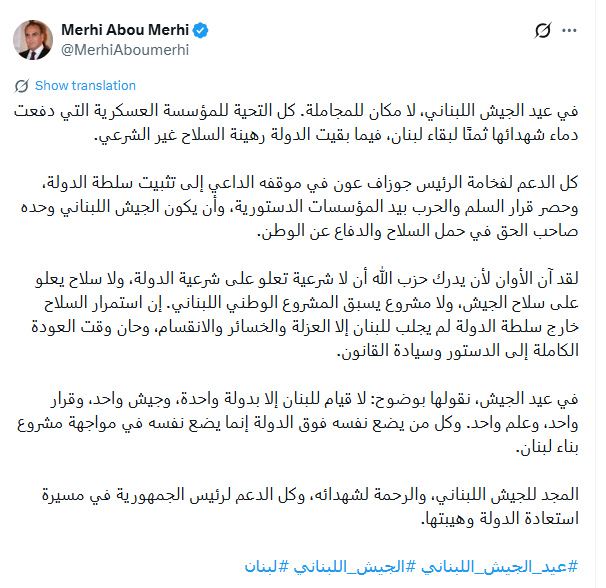 Merhi Abou Merhi
@MerhiAboumerhi

Show translation

في عيد الجيش اللبناني، لا مكان للمجاملة. كل التحية للمؤسسة العسكرية التي دفعت دماء شهدائها ثمنًا لبقاء لبنان، فيما بقيت الدولة رهينة السلاح غير الشرعي.

كل الدعم لفخامة الرئيس جوزاف عون في موقفه الداعي إلى تثبيت سلطة الدولة، وحصر قرار السلم والحرب بيد المؤسسات الدستورية، وأن يكون الجيش اللبناني وحده صاحب الحق في حمل السلاح والدفاع عن الوطن.

لقد آن الأوان لأن يدرك حزب الله أن لا شرعية تعلو على شرعية الدولة، ولا سلاح يعلو على سلاح الجيش، ولا مشروع يسبق المشروع الوطني اللبناني. إن استمرار السلاح خارج سلطة الدولة لم يجلب للبنان إلا العزلة والخسائر والانقسام، وحان وقت العودة الكاملة إلى الدستور وسيادة القانون.

في عيد الجيش، نقولها بوضوح: لا قيام للبنان إلا بدولة واحدة، وجيش واحد، وقرار واحد، وعلم واحد. وكل من يضع نفسه فوق الدولة إنما يضع نفسه في مواجهة مشروع بناء لبنان.

المجد للجيش اللبناني، والرحمة لشهدائه، وكل الدعم لرئيس الجمهورية في مسيرة استعادة الدولة وهيبتها.

#عيد_الجيش_اللبناني #الجيش_اللبناني #لبنان